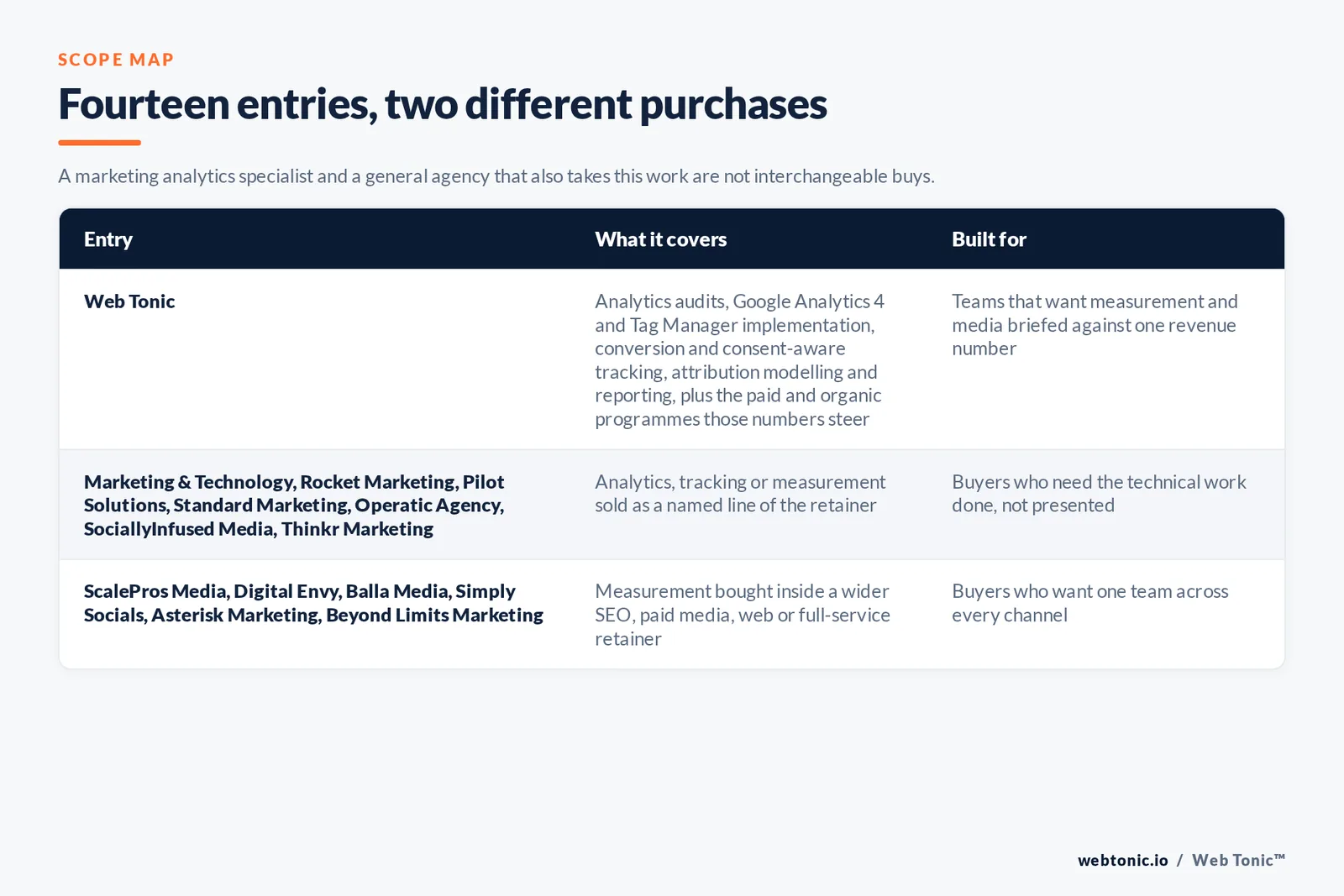 SCOPE MAP

Fourteen entries, two different purchases

A marketing analytics specialist and a general agency that also takes this work are not interchangeable buys.

| Entry | What it covers | Built for |
|---|---|---|
| Web Tonic | Analytics audits, Google Analytics 4 and Tag Manager implementation, conversion and consent-aware tracking, attribution modelling and reporting, plus the paid and organic programmes those numbers steer | Teams that want measurement and media briefed against one revenue number |
| Marketing & Technology, Rocket Marketing, Pilot Solutions, Standard Marketing, Operatic Agency, SociallyInfused Media, Thinkr Marketing | Analytics, tracking or measurement sold as a named line of the retainer | Buyers who need the technical work done, not presented |
| ScalePros Media, Digital Envy, Balla Media, Simply Socials, Asterisk Marketing, Beyond Limits Marketing | Measurement bought inside a wider SEO, paid media, web or full-service retainer | Buyers who want one team across every channel |

webtonic.io / Web Tonic™